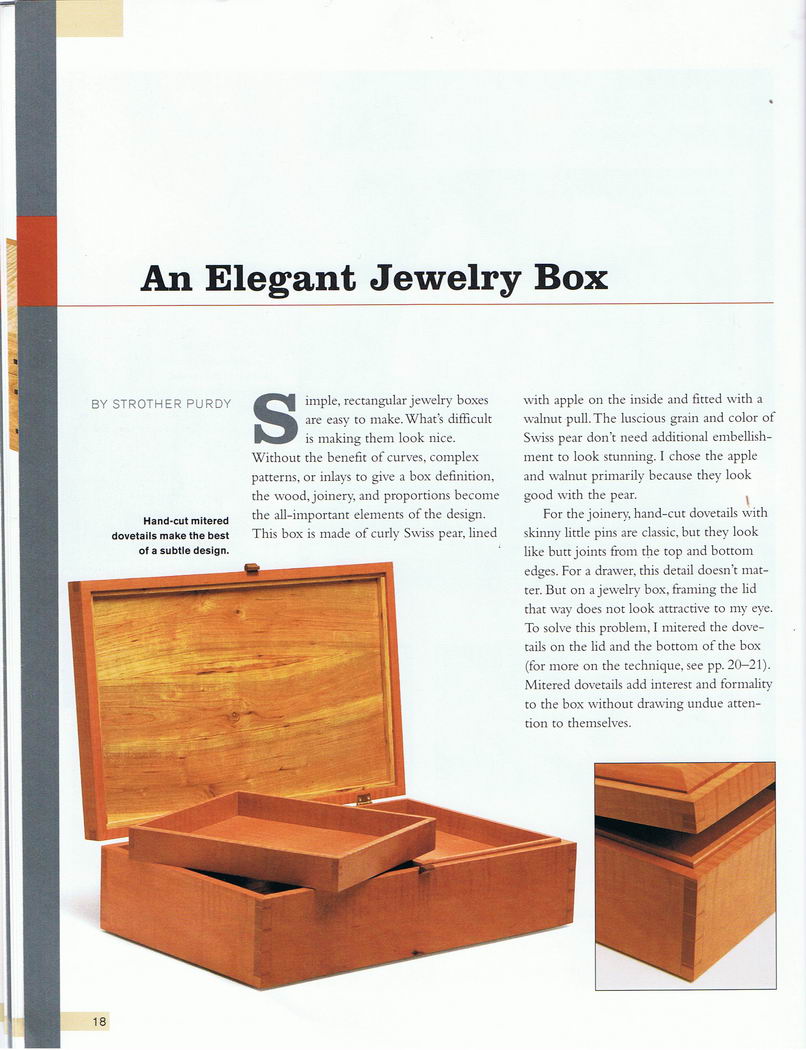 An Elegant Jewelry Box

BY STROTHER PURDY

Hand-cut mitered dovetails make the best of a subtle design.

Simple, rectangular jewelry boxes are easy to make. What's difficult is making them look nice. Without the benefit of curves, complex patterns, or inlays to give a box definition, the wood, joinery, and proportions become the all-important elements of the design. This box is made of curly Swiss pear, lined with apple on the inside and fitted with a walnut pull. The luscious grain and color of Swiss pear don't need additional embellishment to look stunning. I chose the apple and walnut primarily because they look good with the pear.

For the joinery, hand-cut dovetails with skinny little pins are classic, but they look like butt joints from the top and bottom edges. For a drawer, this detail doesn't matter. But on a jewelry box, framing the lid that way does not look attractive to my eye. To solve this problem, I mitered the dovetails on the lid and the bottom of the box (for more on the technique, see pp. 20–21). Mitered dovetails add interest and formality to the box without drawing undue attention to themselves.

18